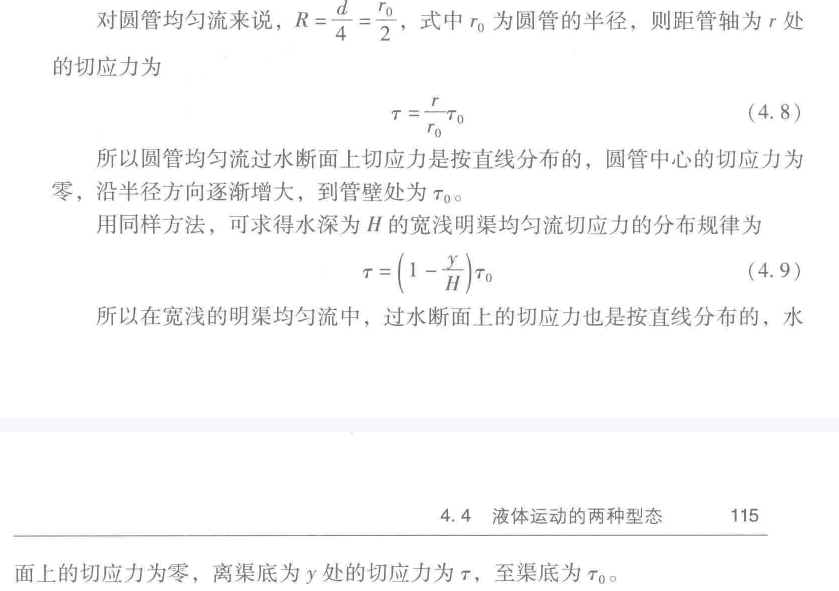 对圆管均匀流来说，$R=\frac{d}{4}=\frac{r_0}{2}$，式中$r_0$为圆管的半径，则距管轴为r处的切应力为

$\tau=\frac{r}{r_0}\tau_0$ (4.8)

所以圆管均匀流过水断面上切应力是按直线分布的，圆管中心的切应力为零，沿半径方向逐渐增大，到管壁处为$\tau_0$。

用同样方法，可求得水深为H的宽浅明渠均匀流切应力的分布规律为

$\tau=\left(1-\frac{y}{H}\right)\tau_0$ (4.9)

所以在宽浅的明渠均匀流中，过水断面上的切应力也是按直线分布的，水

4.4 液体运动的两种型态 115

面上的切应力为零，离渠底为y处的切应力为$\tau$，至渠底为$\tau_0$。